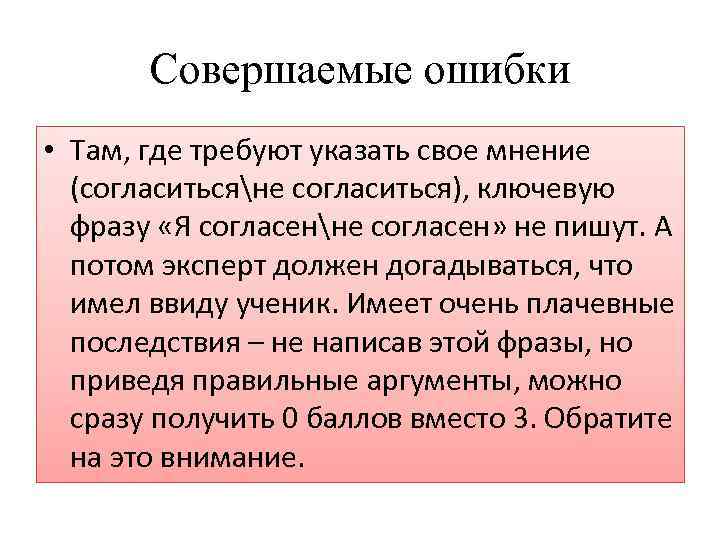 Совершаемые ошибки

• Там, где требуют указать свое мнение (согласиться\не согласиться), ключевую фразу «Я согласен\не согласен» не пишут. А потом эксперт должен догадываться, что имел ввиду ученик. Имеет очень плачевные последствия – не написав этой фразы, но приведя правильные аргументы, можно сразу получить 0 баллов вместо 3. Обратите на это внимание.